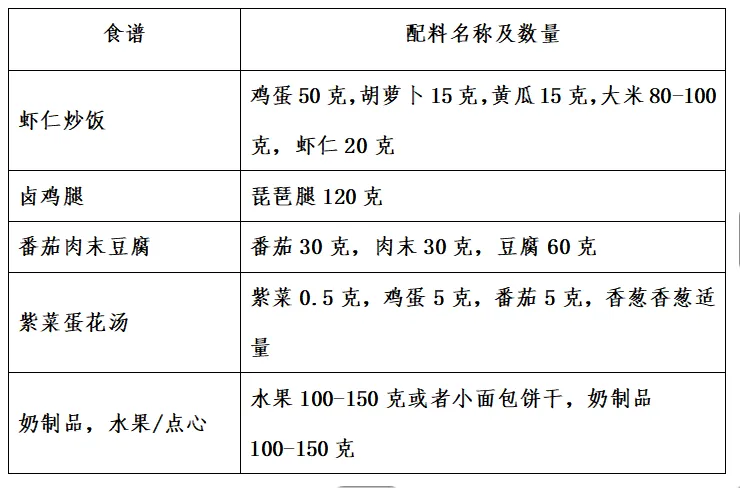 | 食谱 | 配料名称及数量 |
|---|---|
| 虾仁炒饭 | 鸡蛋 50 克,胡萝卜 15 克,黄瓜 15 克,大米 80-100 克，虾仁 20 克 |
| 卤鸡腿 | 琵琶腿 120 克 |
| 番茄肉末豆腐 | 番茄 30 克，肉末 30 克，豆腐 60 克 |
| 紫菜蛋花汤 | 紫菜 0.5 克，鸡蛋 5 克，番茄 5 克，香葱香葱适量 |
| 奶制品，水果/点心 | 水果 100-150 克或者小面包饼干，奶制品 100-150 克 |